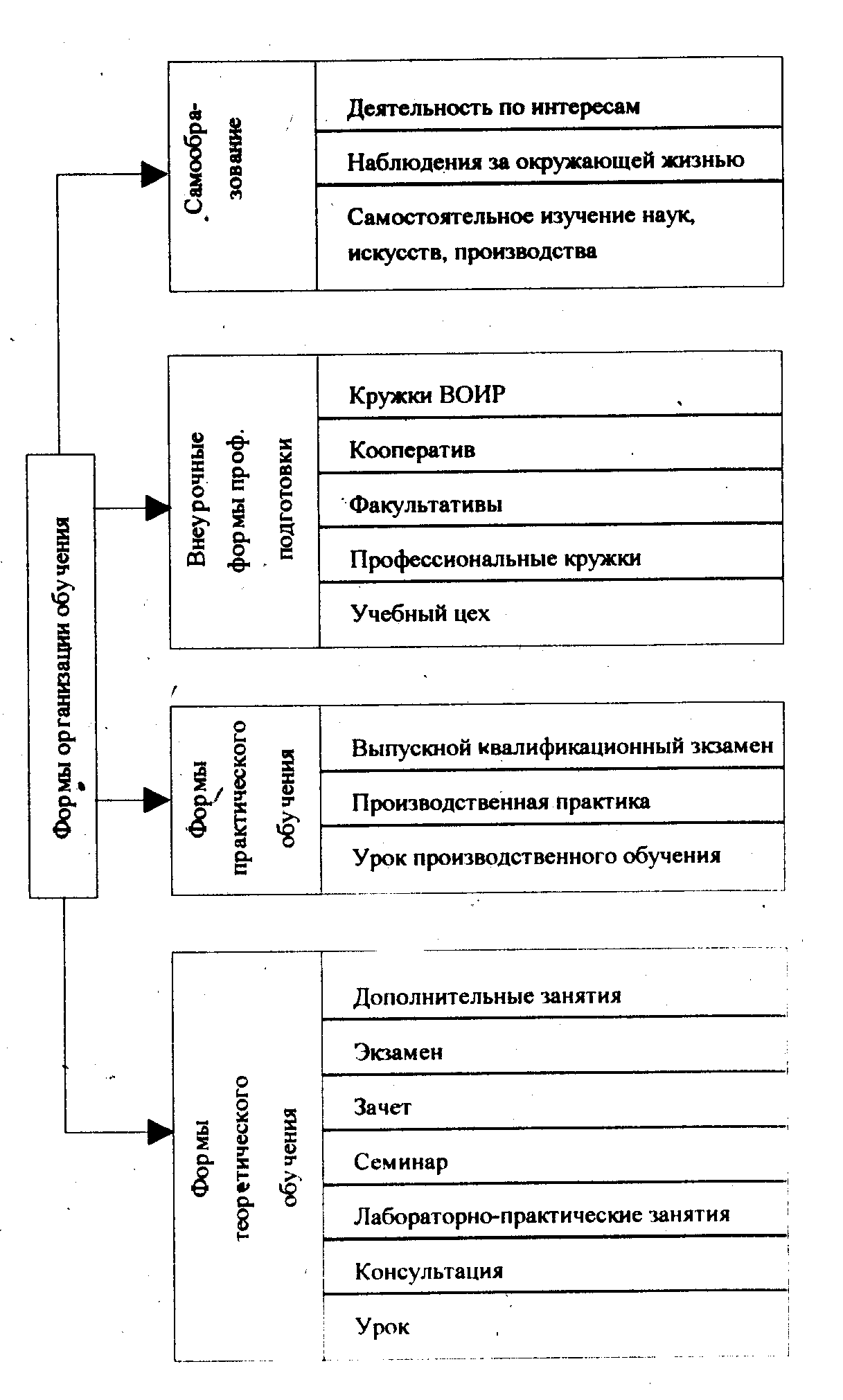 Формы организации обучения

Самообразование

Деятельность по интересам

Наблюдения за окружающей жизнью

Самостоятельное изучение наук, искусств, производства

Внеурочные формы проф. подготовки

Кружки ВОИР

Кооператив

Факультативы

Профессиональные кружки

Учебный цех

Формы практического обучения

Выпускной квалификационный экзамен

Производственная практика

Урок производственного обучения

Формы теоретического обучения

Дополнительные занятия

Экзамен

Зачет

Семинар

Лабораторно-практические занятия

Консультация

Урок